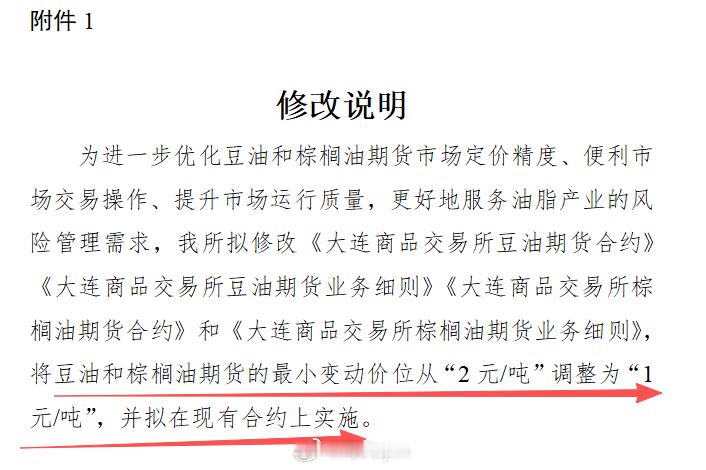 附件 1

修改说明

为进一步优化豆油和棕榈油期货市场定价精度、便利市场交易操作、提升市场运行质量，更好地服务油脂产业的风险管理需求，我所拟修改《大连商品交易所豆油期货合约》《大连商品交易所豆油期货业务细则》《大连商品交易所棕榈油期货合约》和《大连商品交易所棕榈油期货业务细则》，将豆油和棕榈油期货的最小变动价位从“2 元/吨”调整为“1 元/吨”，并拟在现有合约上实施。